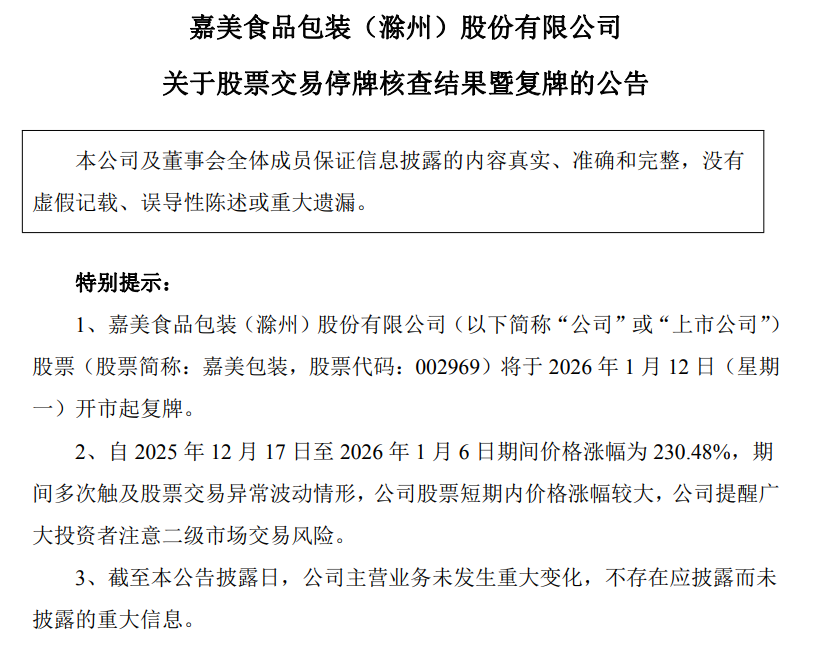 嘉美食品包装（滁州）股份有限公司

关于股票交易停牌核查结果暨复牌的公告

本公司及董事会全体成员保证信息披露的内容真实、准确和完整，没有虚假记载、误导性陈述或重大遗漏。

特别提示：

1、嘉美食品包装（滁州）股份有限公司（以下简称“公司”或“上市公司”）股票（股票简称：嘉美包装，股票代码：002969）将于 2026 年 1 月 12 日（星期一）开市起复牌。

2、自 2025 年 12 月 17 日至 2026 年 1 月 6 日期间价格涨幅为 230.48%，期间多次触及股票交易异常波动情形，公司股票短期内价格涨幅较大，公司提醒广大投资者注意二级市场交易风险。

3、截至本公告披露日，公司主营业务未发生重大变化，不存在应披露而未披露的重大信息。